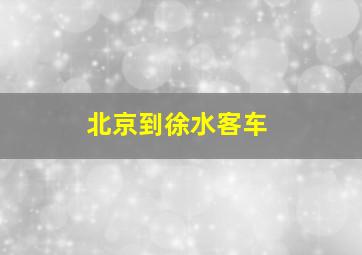 北京到徐水客车